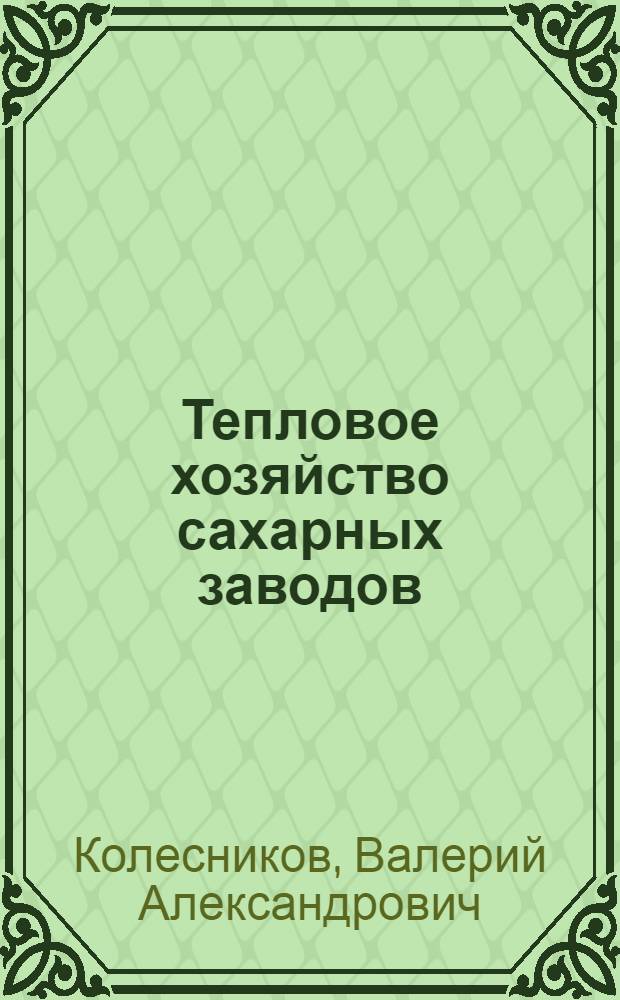 Тепловое хозяйство сахарных заводов

Колесников, Валерий Александрович